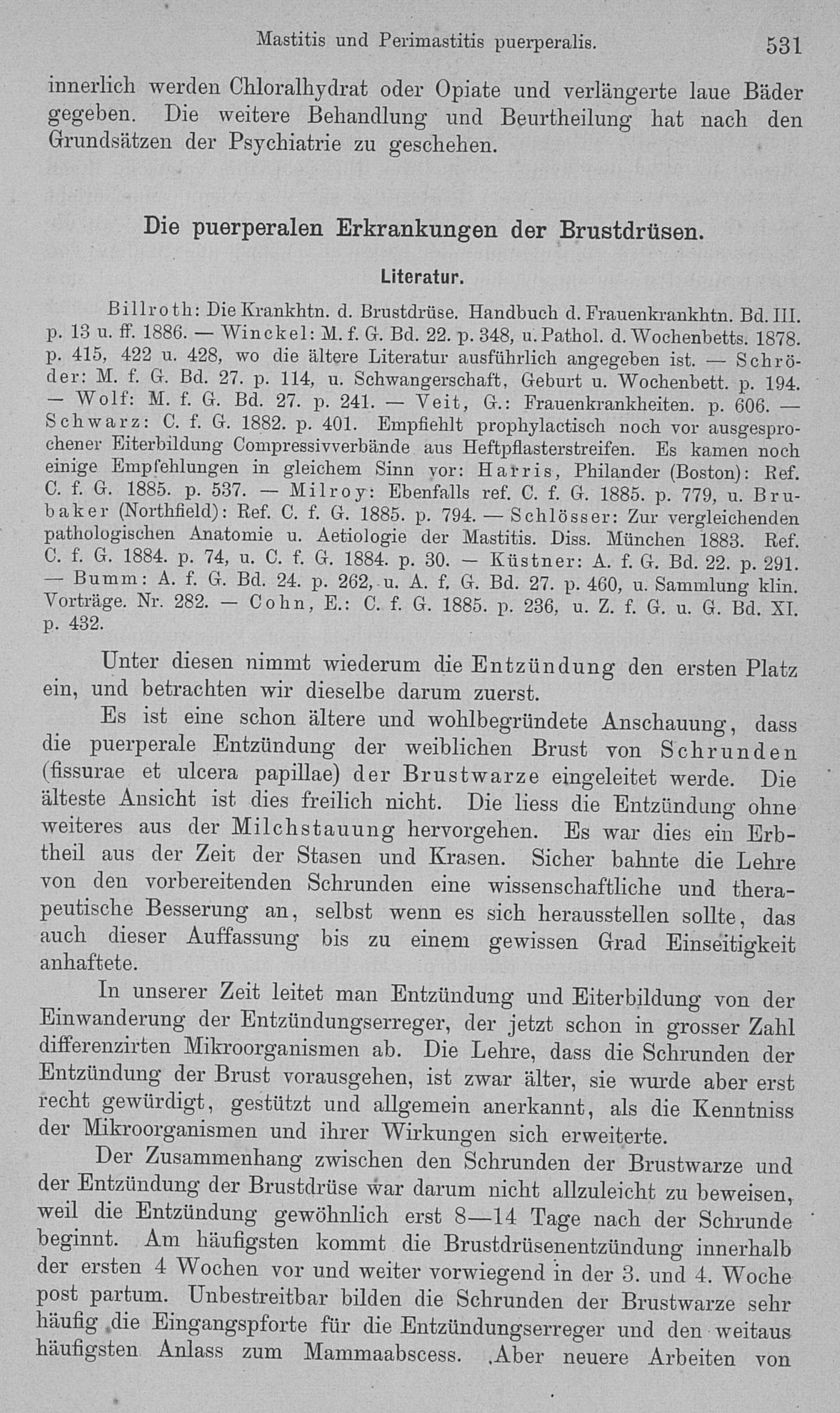 Mastitis und Perimastitis puerperalis. 531

innerlich werden Chloralhydrat oder Opiate und verlängerte laue Bäder gegeben. Die weitere Behandlung und Beurtheilung hat nach den Grundsätzen der Psychiatrie zu geschehen.

Die puerperalen Erkrankungen der Brustdrüsen.

Literatur.

Billroth: Die Krankhtn. d. Brustdrüse. Handbuch d. Frauenkrankhtn. Bd. III. p. 13 u. ff. 1886. — Winckel: M. f. G. Bd. 22. p. 348, u. Pathol. d. Wochenbetts. 1878. p. 415, 422 u. 428, wo die ältere Literatur ausführlich angegeben ist. — Schröder: M. f. G. Bd. 27. p. 114, u. Schwangerschaft, Geburt u. Wochenbett. p. 194. — Wolf: M. f. G. Bd. 27. p. 241. — Veit, G.: Frauenkrankheiten. p. 606. — Schwarz: C. f. G. 1882. p. 401. Empfiehlt prophylactisch noch vor ausgesprochener Eiterbildung Compressivverbände aus Heftpflasterstreifen. Es kamen noch einige Empfehlungen in gleichem Sinn vor: Harris, Philander (Boston): Ref. C. f. G. 1885. p. 537. — Milroy: Ebenfalls ref. C. f. G. 1885. p. 779, u. Brubaker (Northfield): Ref. C. f. G. 1885. p. 794. — Schlösser: Zur vergleichenden pathologischen Anatomie u. Aetiologie der Mastitis. Diss. München 1883. Ref. C. f. G. 1884. p. 74, u. C. f. G. 1884. p. 30. — Küstner: A. f. G. Bd. 22. p. 291. — Bumm: A. f. G. Bd. 24. p. 262, u. A. f. G. Bd. 27. p. 460, u. Sammlung klin. Vorträge. Nr. 282. — Cohn, E.: C. f. G. 1885. p. 236, u. Z. f. G. u. G. Bd. XI. p. 432.

Unter diesen nimmt wiederum die Entzündung den ersten Platz ein, und betrachten wir dieselbe darum zuerst.

Es ist eine schon ältere und wohlbegründete Anschauung, dass die puerperale Entzündung der weiblichen Brust von Schrunden (fissurae et ulcera papillae) der Brustwarze eingeleitet werde. Die älteste Ansicht ist dies freilich nicht. Die liess die Entzündung ohne weiteres aus der Milchstauung hervorgehen. Es war dies ein Erbtheil aus der Zeit der Stasen und Krasen. Sicher bahnte die Lehre von den vorbereitenden Schrunden eine wissenschaftliche und therapeutische Besserung an, selbst wenn es sich herausstellen sollte, das auch dieser Auffassung bis zu einem gewissen Grad Einseitigkeit anhaftete.

In unserer Zeit leitet man Entzündung und Eiterbildung von der Einwanderung der Entzündungserreger, der jetzt schon in grosser Zahl differenzirten Mikroorganismen ab. Die Lehre, dass die Schrunden der Entzündung der Brust vorausgehen, ist zwar älter, sie wurde aber erst recht gewürdigt, gestützt und allgemein anerkannt, als die Kenntniss der Mikroorganismen und ihrer Wirkungen sich erweiterte.

Der Zusammenhang zwischen den Schrunden der Brustwarze und der Entzündung der Brustdrüse war darum nicht allzuleicht zu beweisen, weil die Entzündung gewöhnlich erst 8—14 Tage nach der Schrunde beginnt. Am häufigsten kommt die Brustdrüsenentzündung innerhalb der ersten 4 Wochen vor und weiter vorwiegend in der 3. und 4. Woche post partum. Unbestreitbar bilden die Schrunden der Brustwarze sehr häufig die Eingangspforte für die Entzündungserreger und den weitaus häufigsten Anlass zum Mammaabscess. Aber neuere Arbeiten von